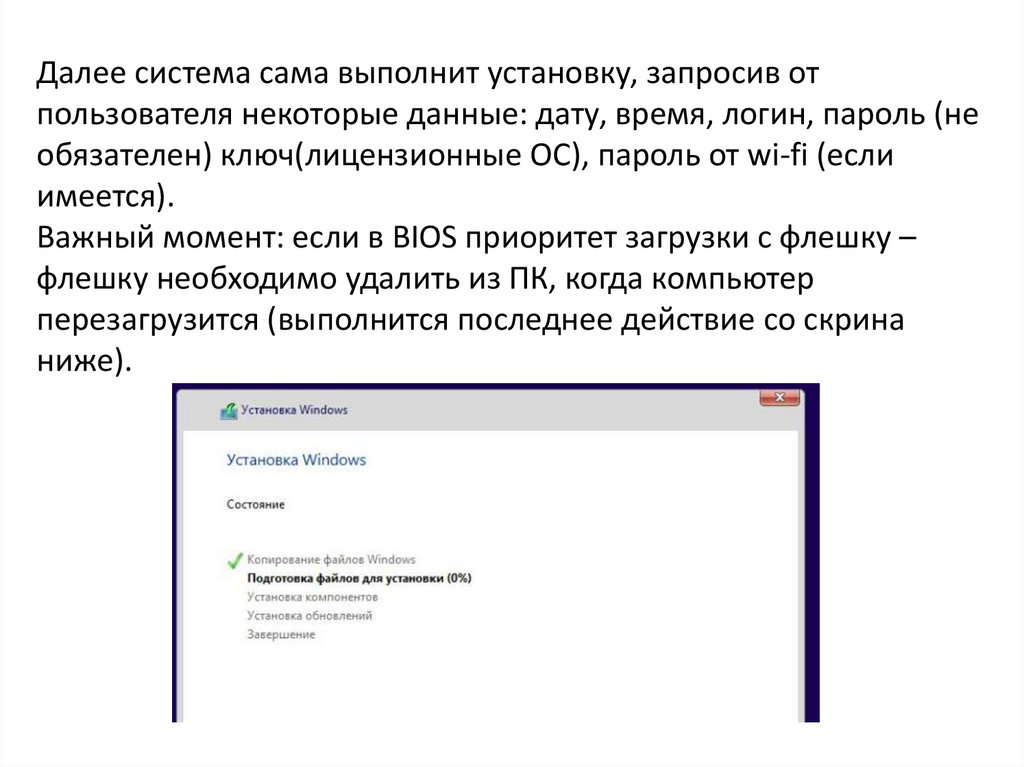 Далее система сама выполнит установку, запросив от пользователя некоторые данные: дату, время, логин, пароль (не обязателен) ключ(лицензионные ОС), пароль от wi-fi (если имеется).
Важный момент: если в BIOS приоритет загрузки с флешку – флешку необходимо удалить из ПК, когда компьютер перезагрузится (выполнится последнее действие со скрина ниже).

Установка Windows

Установка Windows

Состояние

Копирование файлов Windows
Подготовка файлов для установки (0%)
Установка компонентов
Установка обновлений
Завершение